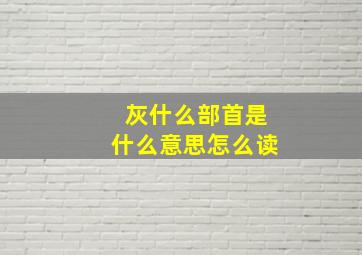 灰什么部首是
什么意思怎么读